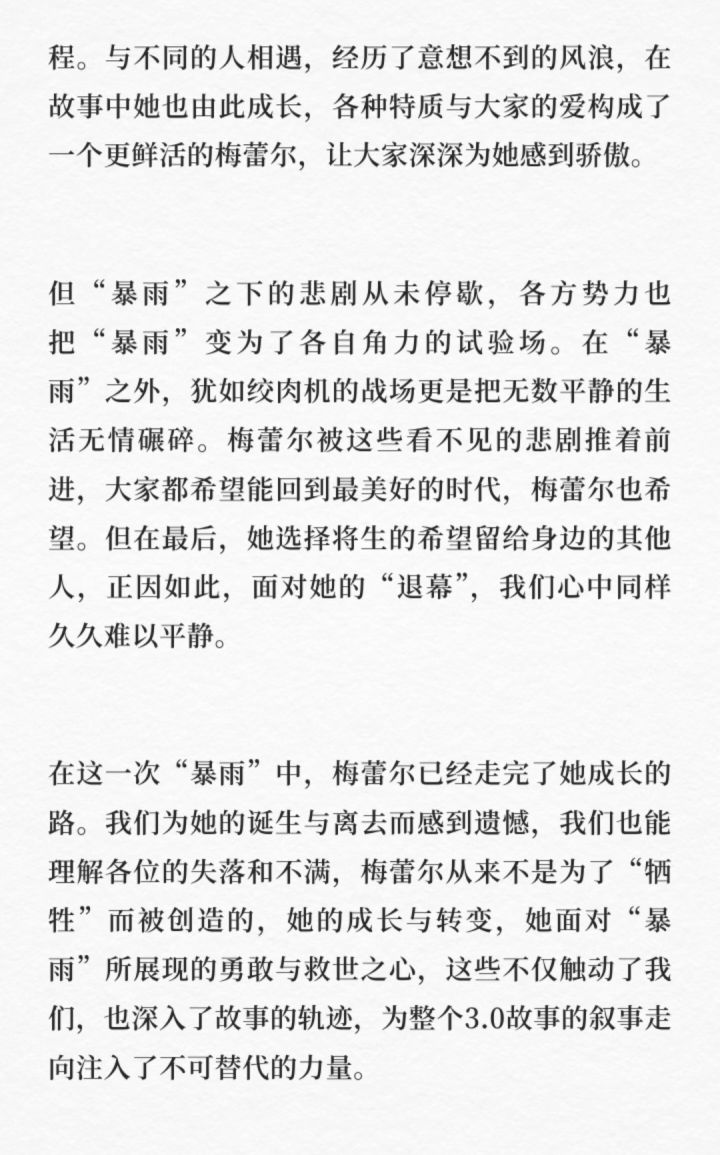 程。与不同的人相遇，经历了意想不到的风浪，在故事中她也由此成长，各种特质与大家的爱构成了一个更鲜活的梅蕾尔，让大家深深为她感到骄傲。

但“暴雨”之下的悲剧从未停歇，各方势力也把“暴雨”变为了各自角力的试验场。在“暴雨”之外，犹如绞肉机的战场更是把无数平静的生活无情碾碎。梅蕾尔被这些看不见的悲剧推着前进，大家都希望能回到最美好的时代，梅蕾尔也希望。但在最后，她选择将生的希望留给身边的其他人，正因如此，面对她的“退幕”，我们心中同样久久难以平静。

在这一次“暴雨”中，梅蕾尔已经走完了她成长的路。我们为她的诞生与离去而感到遗憾，我们也能理解各位的失落和不满，梅蕾尔从来不是为了“牺牲”而被创造的，她的成长与转变，她面对“暴雨”所展现的勇敢与救世之心，这些不仅触动了我们，也深入了故事的轨迹，为整个3.0故事的叙事走向注入了不可替代的力量。